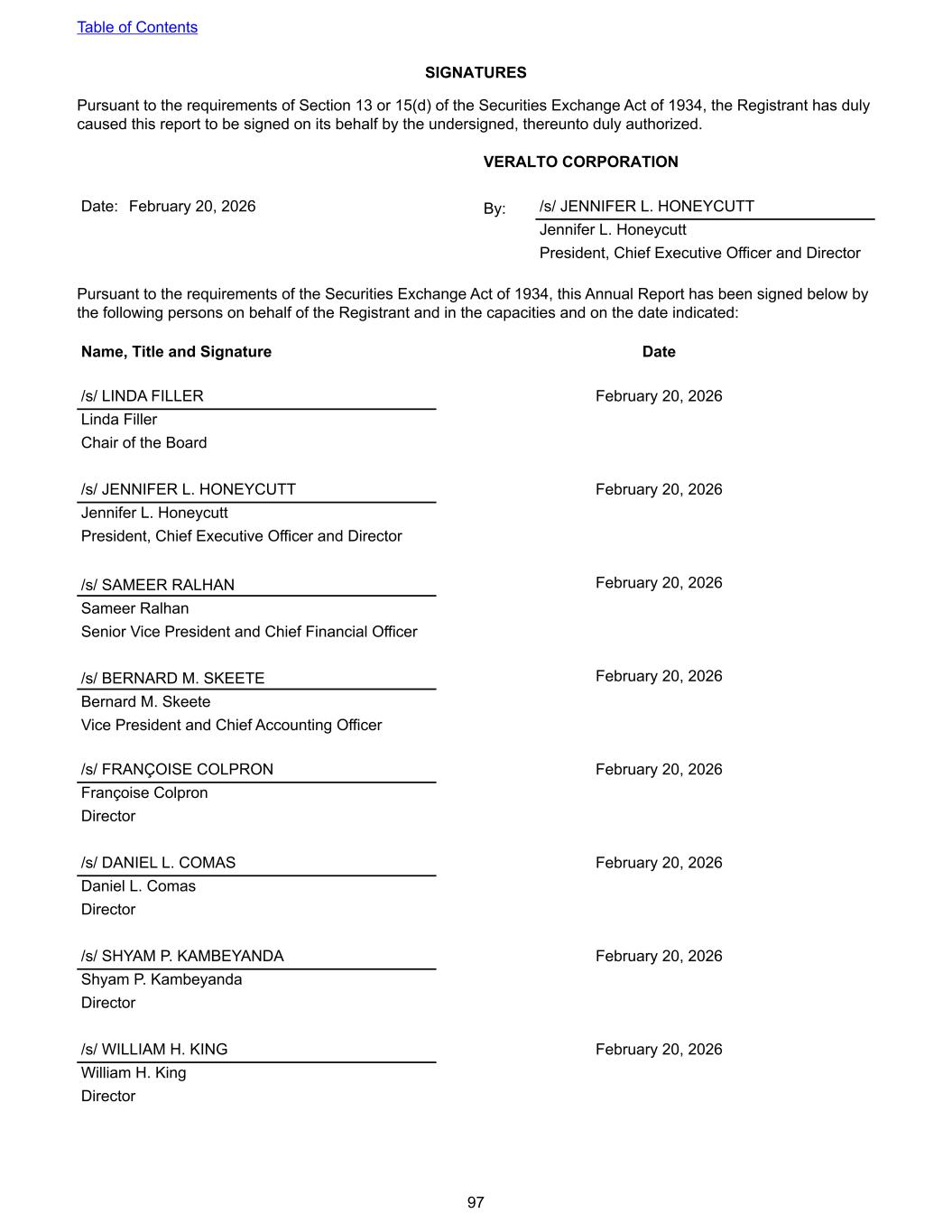 Table of Contents

SIGNATURES

Pursuant to the requirements of Section 13 or 15(d) of the Securities Exchange Act of 1934, the Registrant has duly caused this report to be signed on its behalf by the undersigned, thereunto duly authorized.

VERALTO CORPORATION

Date: February 20, 2026

By: /s/ JENNIFER L. HONEYCUTT
Jennifer L. Honeycutt
President, Chief Executive Officer and Director

Pursuant to the requirements of the Securities Exchange Act of 1934, this Annual Report has been signed below by the following persons on behalf of the Registrant and in the capacities and on the date indicated:

| Name, Title and Signature | Date |
|---|---|
| /s/ LINDA FILLER<br>Linda Filler<br>Chair of the Board | February 20, 2026 |
| /s/ JENNIFER L. HONEYCUTT<br>Jennifer L. Honeycutt<br>President, Chief Executive Officer and Director | February 20, 2026 |
| /s/ SAMEER RALHAN<br>Sameer Ralhan<br>Senior Vice President and Chief Financial Officer | February 20, 2026 |
| /s/ BERNARD M. SKEETE<br>Bernard M. Skeete<br>Vice President and Chief Accounting Officer | February 20, 2026 |
| /s/ FRANÇOISE COLPRON<br>Françoise Colpron<br>Director | February 20, 2026 |
| /s/ DANIEL L. COMAS<br>Daniel L. Comas<br>Director | February 20, 2026 |
| /s/ SHYAM P. KAMBEYANDA<br>Shyam P. Kambeyanda<br>Director | February 20, 2026 |
| /s/ WILLIAM H. KING<br>William H. King<br>Director | February 20, 2026 |

97